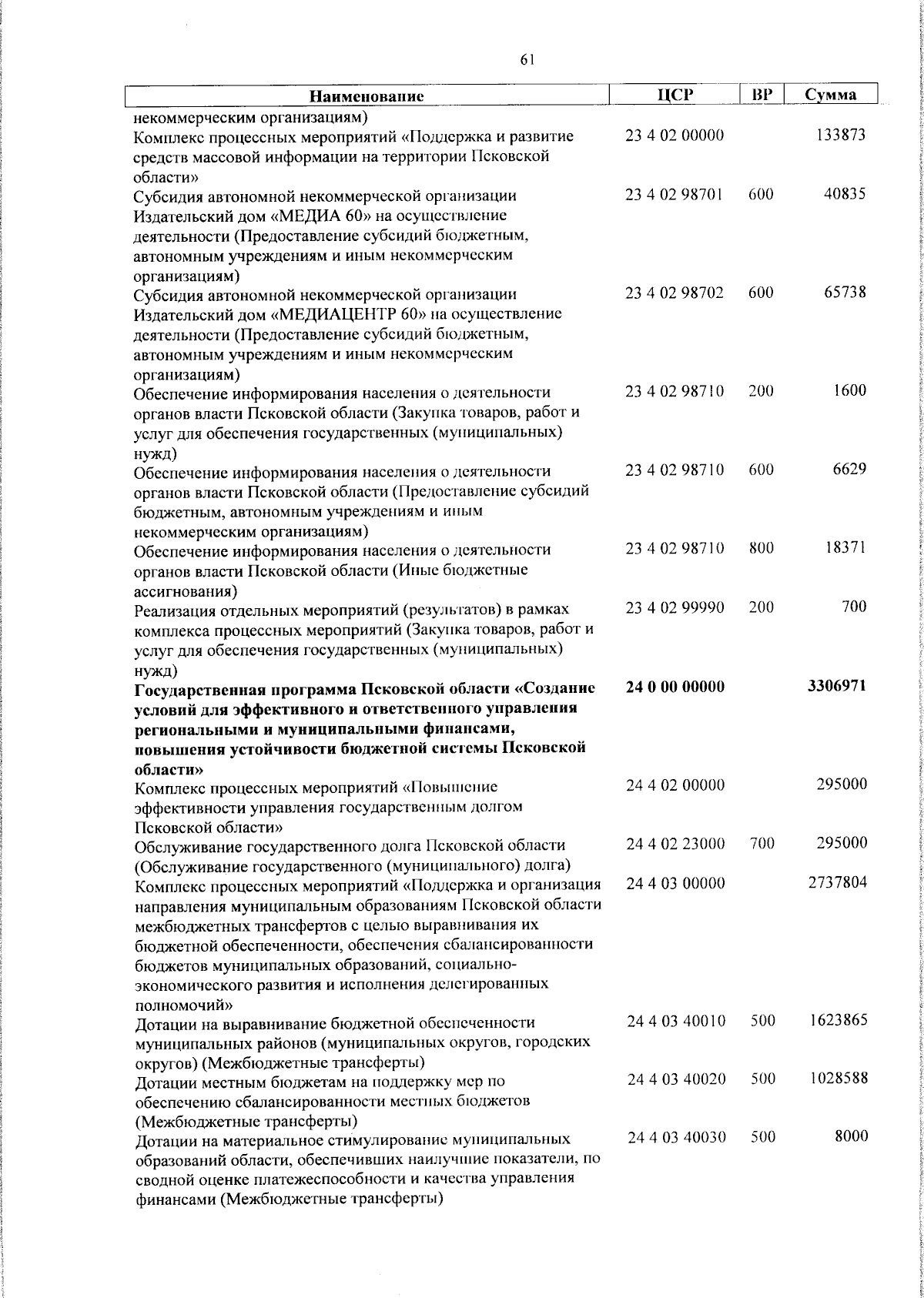 61

| Наименование | ЦСР | ВР | Сумма |
|---|---|---|---|
| некоммерческим организациям) | | | |
| Комплекс процессных мероприятий «Поддержка и развитие средств массовой информации на территории Псковской области» | 23 4 02 00000 | | 133873 |
| Субсидия автономной некоммерческой организации Издательский дом «МЕДИА 60» на осуществление деятельности (Предоставление субсидий бюджетным, автономным учреждениям и иным некоммерческим организациям) | 23 4 02 98701 | 600 | 40835 |
| Субсидия автономной некоммерческой организации Издательский дом «МЕДИАЦЕНТР 60» на осуществление деятельности (Предоставление субсидий бюджетным, автономным учреждениям и иным некоммерческим организациям) | 23 4 02 98702 | 600 | 65738 |
| Обеспечение информирования населения о деятельности органов власти Псковской области (Закупка товаров, работ и услуг для обеспечения государственных (муниципальных) нужд) | 23 4 02 98710 | 200 | 1600 |
| Обеспечение информирования населения о деятельности органов власти Псковской области (Предоставление субсидий бюджетным, автономным учреждениям и иным некоммерческим организациям) | 23 4 02 98710 | 600 | 6629 |
| Обеспечение информирования населения о деятельности органов власти Псковской области (Иные бюджетные ассигнования) | 23 4 02 98710 | 800 | 18371 |
| Реализация отдельных мероприятий (результатов) в рамках комплекса процессных мероприятий (Закупка товаров, работ и услуг для обеспечения государственных (муниципальных) нужд) | 23 4 02 99990 | 200 | 700 |
| **Государственная программа Псковской области «Создание условий для эффективного и ответственного управления региональными и муниципальными финансами, повышения устойчивости бюджетной системы Псковской области»** | **24 0 00 00000** | | **3306971** |
| Комплекс процессных мероприятий «Повышение эффективности управления государственным долгом Псковской области» | 24 4 02 00000 | | 295000 |
| Обслуживание государственного долга Псковской области (Обслуживание государственного (муниципального) долга) | 24 4 02 23000 | 700 | 295000 |
| Комплекс процессных мероприятий «Поддержка и организация направления муниципальным образованиям Псковской области межбюджетных трансфертов с целью выравнивания их бюджетной обеспеченности, обеспечения сбалансированности бюджетов муниципальных образований, социально-экономического развития и исполнения делегированных полномочий» | 24 4 03 00000 | | 2737804 |
| Дотации на выравнивание бюджетной обеспеченности муниципальных районов (муниципальных округов, городских округов) (Межбюджетные трансферты) | 24 4 03 40010 | 500 | 1623865 |
| Дотации местным бюджетам на поддержку мер по обеспечению сбалансированности местных бюджетов (Межбюджетные трансферты) | 24 4 03 40020 | 500 | 1028588 |
| Дотации на материальное стимулирование муниципальных образований области, обеспечивших наилучшие показатели, по сводной оценке платежеспособности и качества управления финансами (Межбюджетные трансферты) | 24 4 03 40030 | 500 | 8000 |